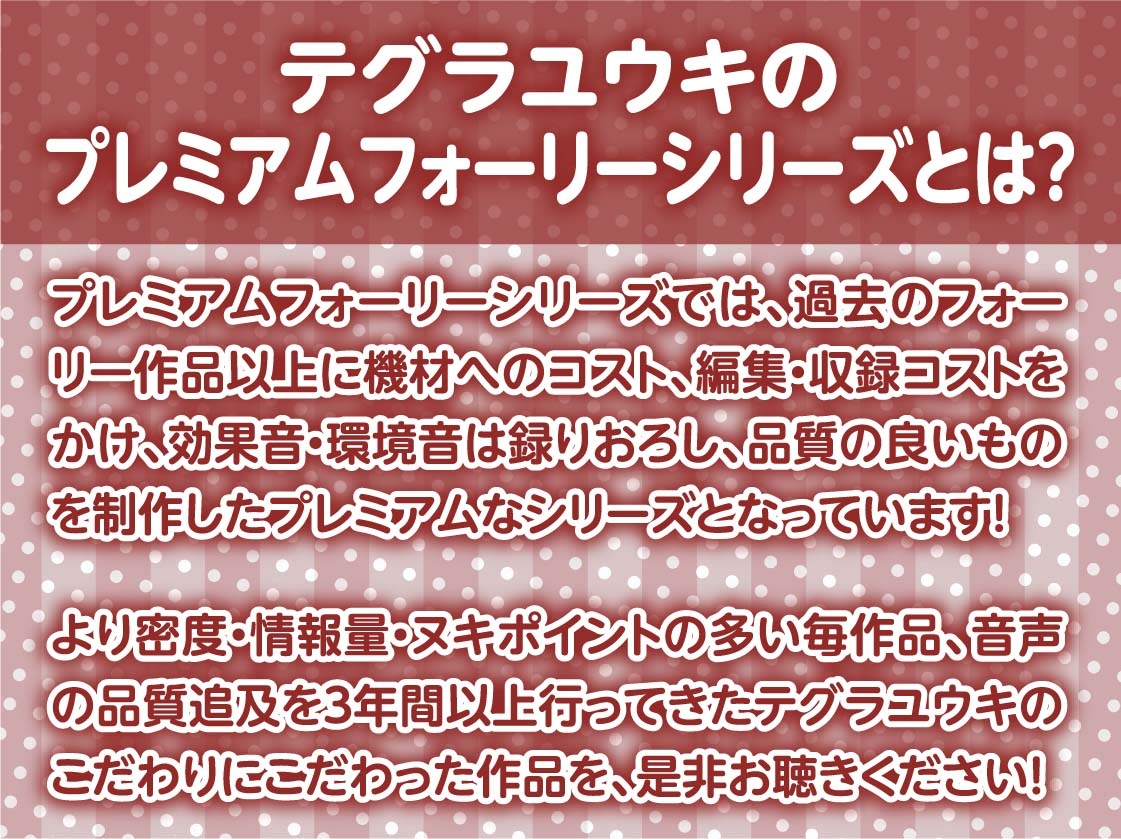 テグラユウキの
プレミアムフォーリーシリーズとは?

プレミアムフォーリーシリーズでは、過去のフォーリー作品以上に機材へのコスト、編集・収録コストをかけ、効果音・環境音は録りおろし、品質の良いものを制作したプレミアムなシリーズとなっています!

より密度・情報量・ヌキポイントの多い毎作品、音声の品質追及を3年間以上行ってきたテグラユウキのこだわりにこだわった作品を、是非お聴きください!